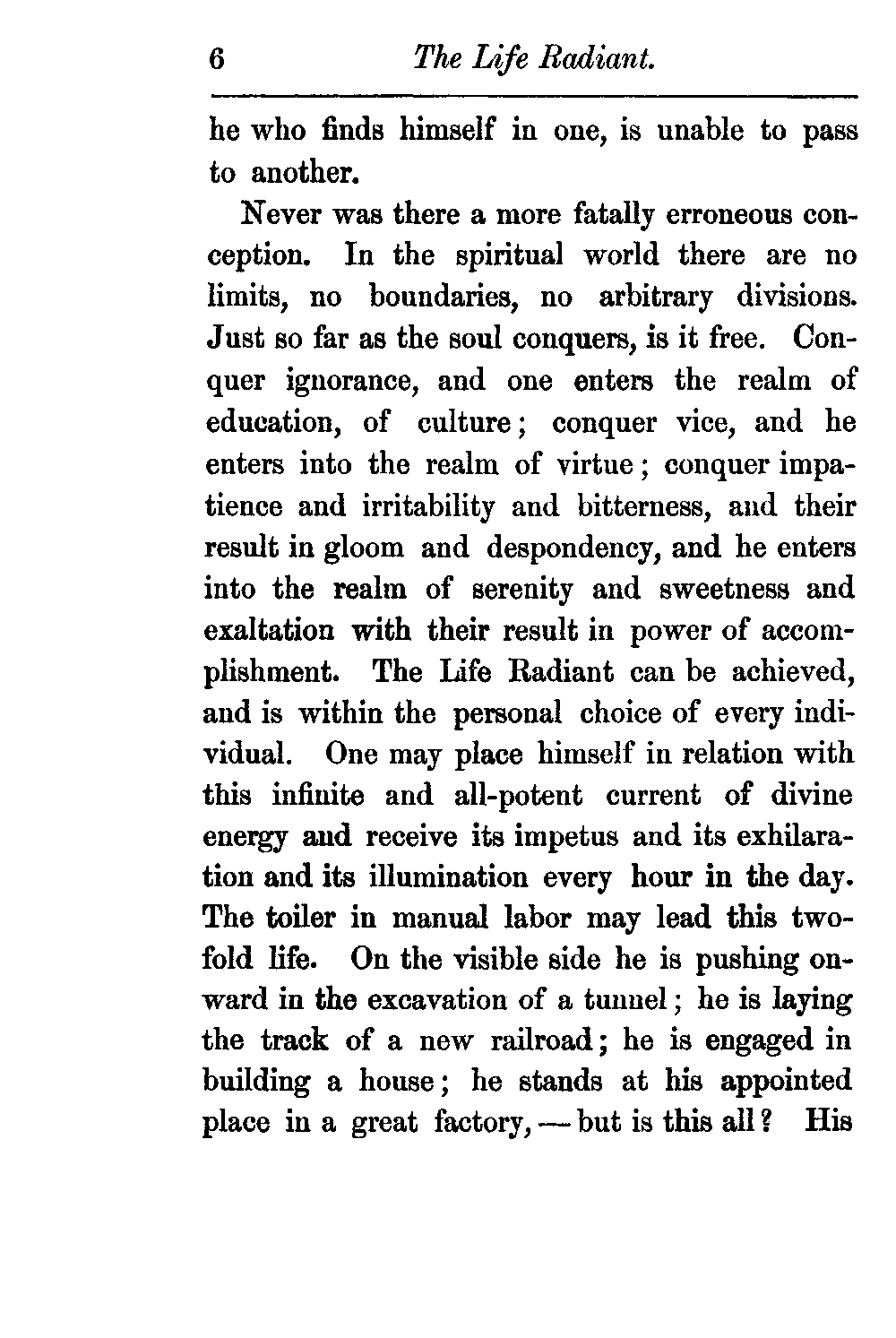 6 The Life Radiant.

he who finds himself in one, is unable to pass to another.

Never was there a more fatally erroneous conception. In the spiritual world there are no limits, no boundaries, no arbitrary divisions. Just so far as the soul conquers, is it free. Conquer ignorance, and one enters the realm of education, of culture; conquer vice, and he enters into the realm of virtue; conquer impatience and irritability and bitterness, and their result in gloom and despondency, and he enters into the realm of serenity and sweetness and exaltation with their result in power of accomplishment. The Life Radiant can be achieved, and is within the personal choice of every individual. One may place himself in relation with this infinite and all-potent current of divine energy and receive its impetus and its exhilaration and its illumination every hour in the day. The toiler in manual labor may lead this twofold life. On the visible side he is pushing onward in the excavation of a tunnel; he is laying the track of a new railroad; he is engaged in building a house; he stands at his appointed place in a great factory, — but is this all? His